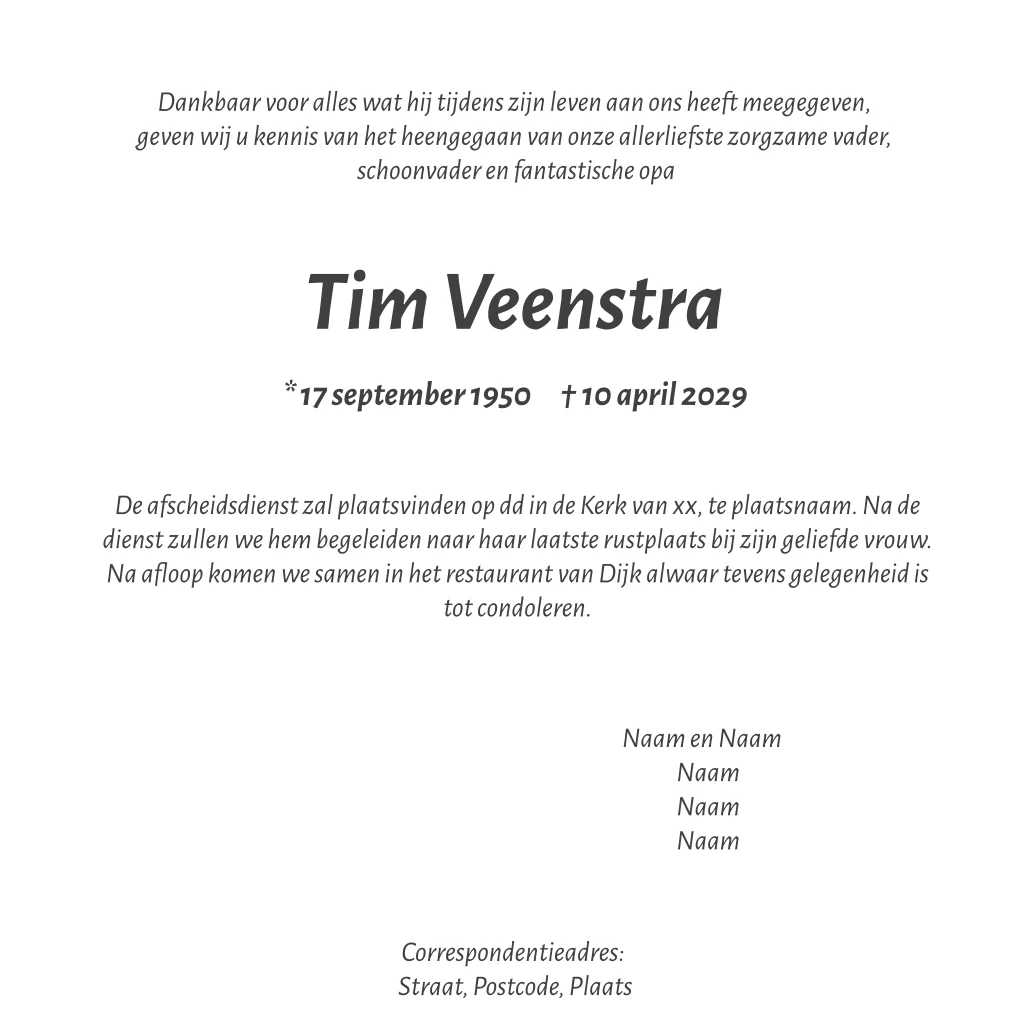 Dankbaar voor alles wat hij tijdens zijn leven aan ons heeft meegegeven, geven wij u kennis van het heengegaan van onze allerliefste zorgzame vader, schoonvader en fantastische opa

Tim Veenstra

*17 september 1950 † 10 april 2029

De afscheidsdienst zal plaatsvinden op dd in de Kerk van xx, te plaatsnaam. Na de dienst zullen we hem begeleiden naar haar laatste rustplaats bij zijn geliefde vrouw. Na afloop komen we samen in het restaurant van Dijk alwaar tevens gelegenheid is tot condoleren.

Naam en Naam
Naam
Naam
Naam

Correspondentieadres:
Straat, Postcode, Plaats